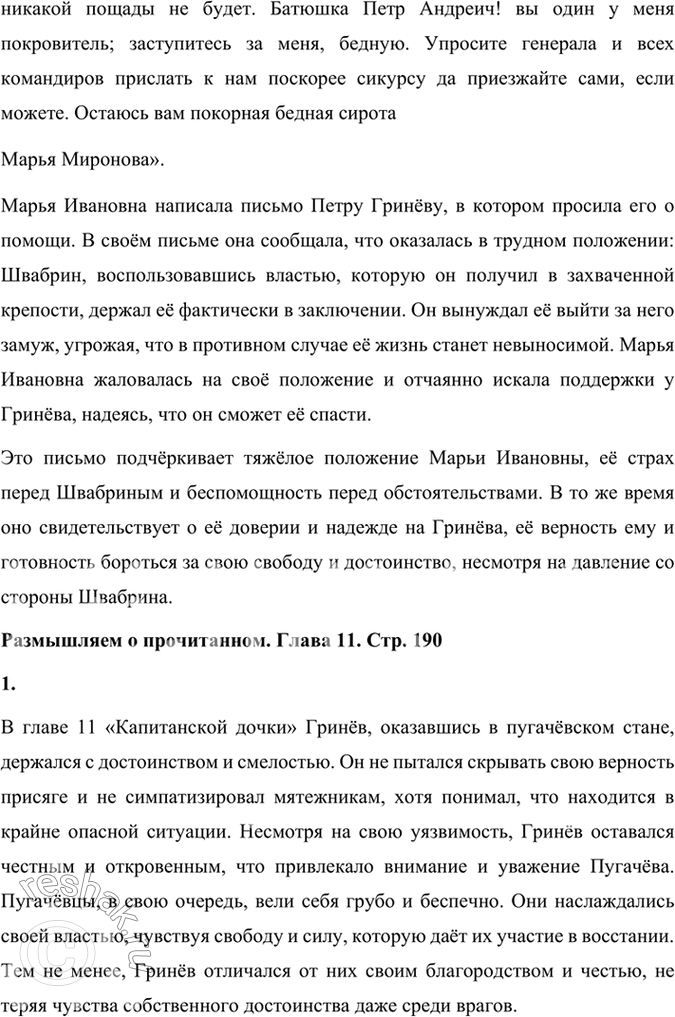 никакой пощады не будет. Батюшка Петр Андреич! вы один у меня покровитель; заступитесь за меня, бедную. Упросите генерала и всех командиров прислать к нам поскорее сикурсу да приезжайте сами, если можете. Остаюсь вам покорная бедная сирота

Марья Миронова».

Марья Ивановна написала письмо Петру Гринёву, в котором просила его о помощи. В своём письме она сообщала, что оказалась в трудном положении: Швабрин, воспользовавшись властью, которую он получил в захваченной крепости, держал её фактически в заключении. Он вынуждал её выйти за него замуж, угрожая, что в противном случае её жизнь станет невыносимой. Марья Ивановна жаловалась на своё положение и отчаянно искала поддержки у Гринёва, надеясь, что он сможет её спасти.

Это письмо подчёркивает тяжёлое положение Марьи Ивановны, её страх перед Швабриным и беспомощность перед обстоятельствами. В то же время оно свидетельствует о её доверии и надежде на Гринёва, её верность ему и готовность бороться за свою свободу и достоинство, несмотря на давление со стороны Швабрина.

Размышляем о прочитанном. Глава 11. Стр. 190

1.

В главе 11 «Капитанской дочки» Гринёв, оказавшись в пугачёвском стане, держался с достоинством и смелостью. Он не пытался скрывать свою верность присяге и не симпатизировал мятежникам, хотя понимал, что находится в крайне опасной ситуации. Несмотря на свою уязвимость, Гринёв оставался честным и откровенным, что привлекало внимание и уважение Пугачёва. Пугачёвцы, в свою очередь, вели себя грубо и беспечно. Они наслаждались своей властью, чувствуя свободу и силу, которую даёт их участие в восстании. Тем не менее, Гринёв отличался от них своим благородством и честью, не теряя чувства собственного достоинства даже среди врагов.

reshak.ru